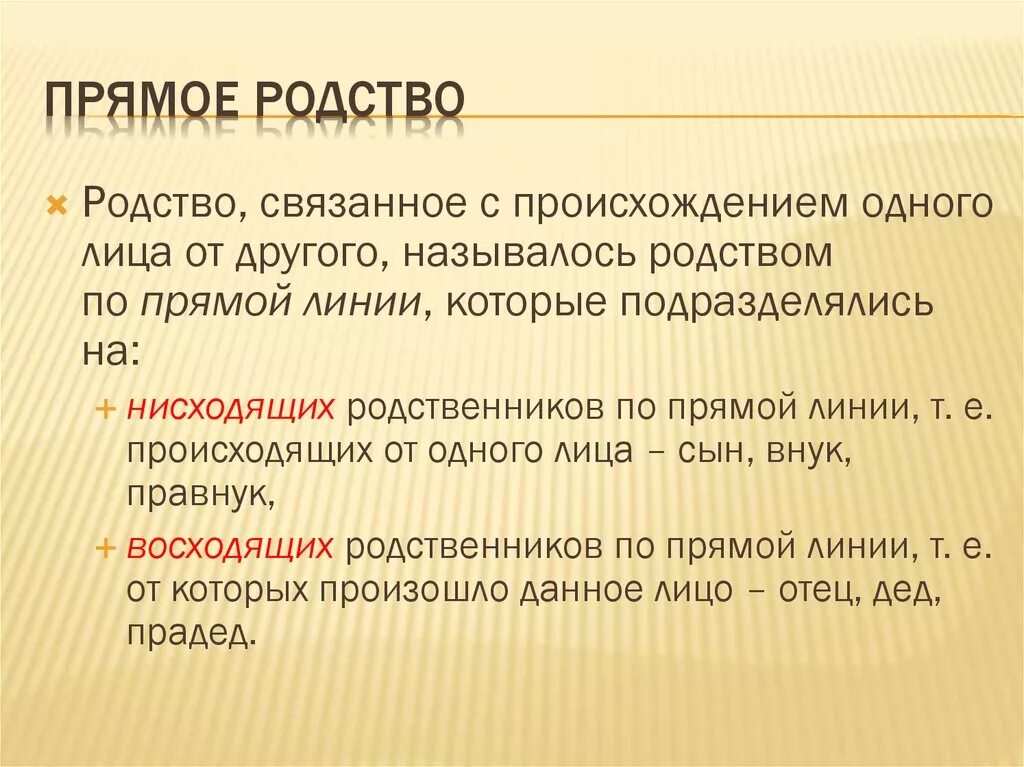 ПРЯМОЕ РОДСТВО

Родство, связанное с происхождением одного лица от другого, называлось родством по прямой линии, которые подразделялись на:

нисходящих родственников по прямой линии, т. е. происходящих от одного лица – сын, внук, правнук,

восходящих родственников по прямой линии, т. е. от которых произошло данное лицо – отец, дед, прадед.